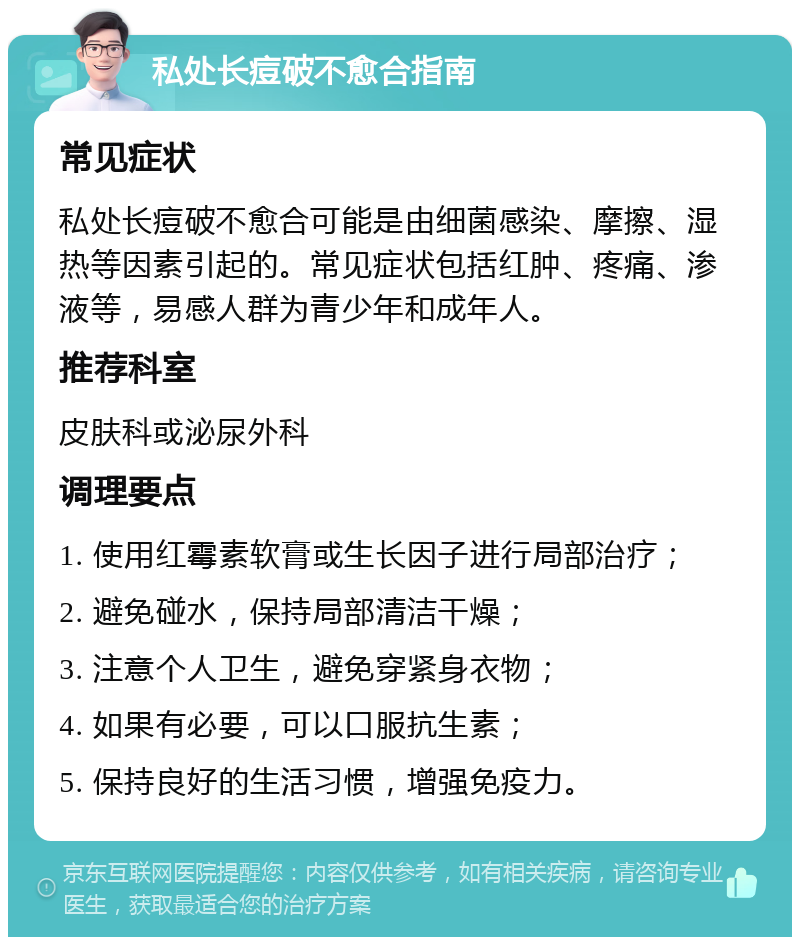 私处长痘破不愈合指南

常见症状

私处长痘破不愈合可能是由细菌感染、摩擦、湿热等因素引起的。常见症状包括红肿、疼痛、渗液等，易感人群为青少年和成年人。

推荐科室

皮肤科或泌尿外科

调理要点

1. 使用红霉素软膏或生长因子进行局部治疗；

2. 避免碰水，保持局部清洁干燥；

3. 注意个人卫生，避免穿紧身衣物；

4. 如果有必要，可以口服抗生素；

5. 保持良好的生活习惯，增强免疫力。

京东互联网医院提醒您：内容仅供参考，如有相关疾病，请咨询专业医生，获取最适合您的治疗方案